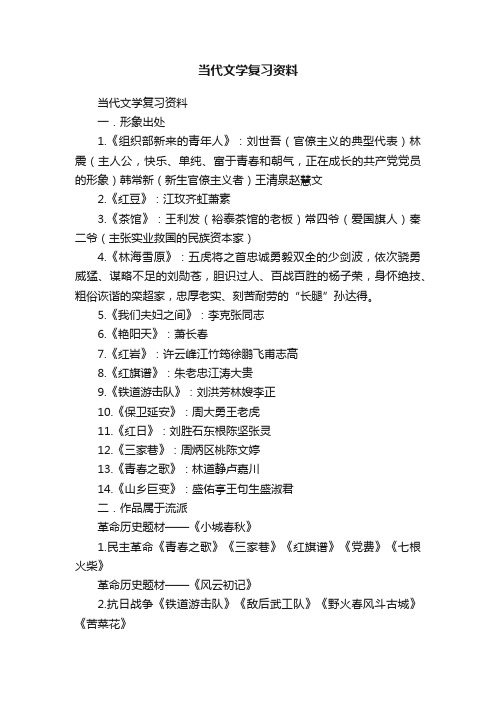 当代文学复习资料

当代文学复习资料

一．形象出处

1.《组织部新来的青年人》：刘世吾（官僚主义的典型代表）林震（主人公，快乐、单纯、富于青春和朝气，正在成长的共产党党员的形象）韩常新（新生官僚主义者）王清泉赵慧文

2.《红豆》：江玫齐虹萧素

3.《茶馆》：王利发（裕泰茶馆的老板）常四爷（爱国旗人）秦二爷（主张实业救国的民族资本家）

4.《林海雪原》：五虎将之首忠诚勇毅双全的少剑波，依次骁勇威猛、谋略不足的刘勋苍，胆识过人、百战百胜的杨子荣，身怀绝技、粗俗诙谐的栾超家，忠厚老实、刻苦耐劳的“长腿”孙达得。

5.《我们夫妇之间》：李克张同志

6.《艳阳天》：萧长春

7.《红岩》：许云峰江竹筠徐鹏飞甫志高

8.《红旗谱》：朱老忠江涛大贵

9.《铁道游击队》：刘洪芳林嫂李正

10.《保卫延安》：周大勇王老虎

11.《红日》：刘胜石东根陈坚张灵

12.《三家巷》：周炳区桃陈文婷

13.《青春之歌》：林道静卢嘉川

14.《山乡巨变》：盛佑亭王句生盛淑君

二．作品属于流派

革命历史题材——《小城春秋》

1.民主革命《青春之歌》《三家巷》《红旗谱》《党费》《七根火柴》

革命历史题材——《风云初记》

2.抗日战争《铁道游击队》《敌后武工队》《野火春风斗古城》《苦菜花》